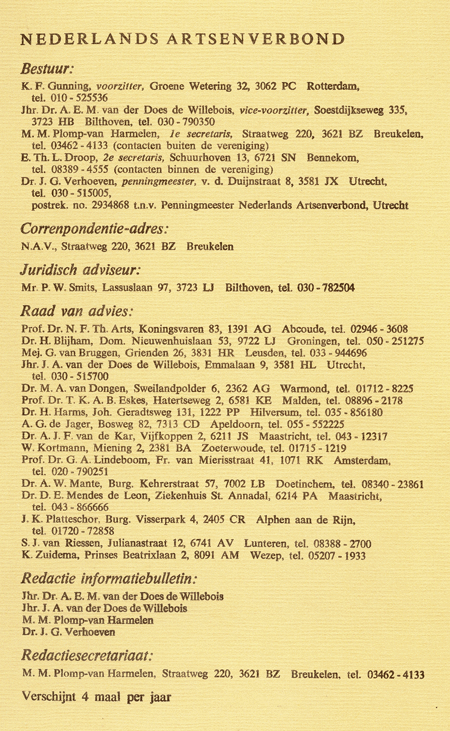 NEDERLANDS ARTSENVERBOND

Bestuur:

K. F. Gunning, voorzitter, Groene Wetering 32, 3062 PC Rotterdam, tel. 010 - 525536
Jhr. Dr. A. E. M. van der Does de Willebois, vice-voorzitter, Soestdijkseweg 335, 3723 HB Bilthoven, tel. 030 - 790350
M. M. Plomp-van Harmelen, 1e secretaris, Straatweg 220, 3621 BZ Breukelen, tel. 03462 - 4133 (contacten buiten de vereniging)
E. Th. L. Droop, 2e secretaris, Schuurhoven 13, 6721 SN Bennekom, tel. 08389 - 4555 (contacten binnen de vereniging)
Dr. J. G. Verhoeven, penningmeester, v. d. Duijnstraat 8, 3581 JX Utrecht, tel. 030 - 515005, postrek. no. 2934868 t.n.v. Penningmeester Nederlands Artsenverbond, Utrecht

Correnpondentie-adres:

N.A.V., Straatweg 220, 3621 BZ Breukelen

Juridisch adviseur:

Mr. P. W. Smits, Lassuslaan 97, 3723 LJ Bilthoven, tel. 030 - 782504

Raad van advies:

Prof. Dr. N. F. Th. Arts, Koningsvaren 83, 1391 AG Abcoude, tel. 02946 - 3608
Dr. H. Blijham, Dom. Nieuwenhuislaan 53, 9722 LJ Groningen, tel. 050 - 251275
Mej. G. van Bruggen, Grienden 26, 3831 HR Leusden, tel. 033 - 944696
Jhr. J. A. van der Does de Willebois, Emmalaan 9, 3581 HL Utrecht, tel. 030 - 515700
Dr. M. A. van Dongen, Sweilandpolder 6, 2362 AG Warmond, tel. 01712 - 8225
Prof. Dr. T. K. A. B. Eskes, Hatertseweg 2, 6581 KE Malden, tel. 08896 - 2178
Dr. H. Harms, Joh. Geradtsweg 131, 1222 PP Hilversum, tel. 035 - 856180
A. G. de Jager, Bosweg 82, 7313 CD Apeldoorn, tel. 055 - 552225
Dr. A. J. F. van de Kar, Vijfkoppen 2, 6211 JS Maastricht, tel. 043 - 12317
W. Kortmann, Miening 2, 2381 BA Zoeterwoude, tel. 01715 - 1219
Prof. Dr. G. A. Lindeboom, Fr. van Mierisstraat 41, 1071 RK Amsterdam, tel. 020 - 790251
Dr. A. W. Mante, Burg. Kehrerstraat 57, 7002 LB Doetinchem, tel. 08340 - 23861
Dr. D. E. Mendes de Leon, Ziekenhuis St. Annadal, 6214 PA Maastricht, tel. 043 - 866666
J. K. Platteschor, Burg. Visserpark 4, 2405 CR Alphen aan de Rijn, tel. 01720 - 72858
S. J. van Riessen, Julianastraat 12, 6741 AV Lunteren, tel. 08388 - 2700
K. Zuidema, Prinses Beatrixlaan 2, 8091 AM Wezep, tel. 05207 - 1933

Redactie informatiebulletin:

Jhr. Dr. A. E. M. van der Does de Willebois
Jhr. J. A. van der Does de Willebois
M. M. Plomp-van Harmelen
Dr. J. G. Verhoeven

Redactiesecretariaat:

M. M. Plomp-van Harmelen, Straatweg 220, 3621 BZ Breukelen, tel. 03462 - 4133

Verschijnt 4 maal per jaar